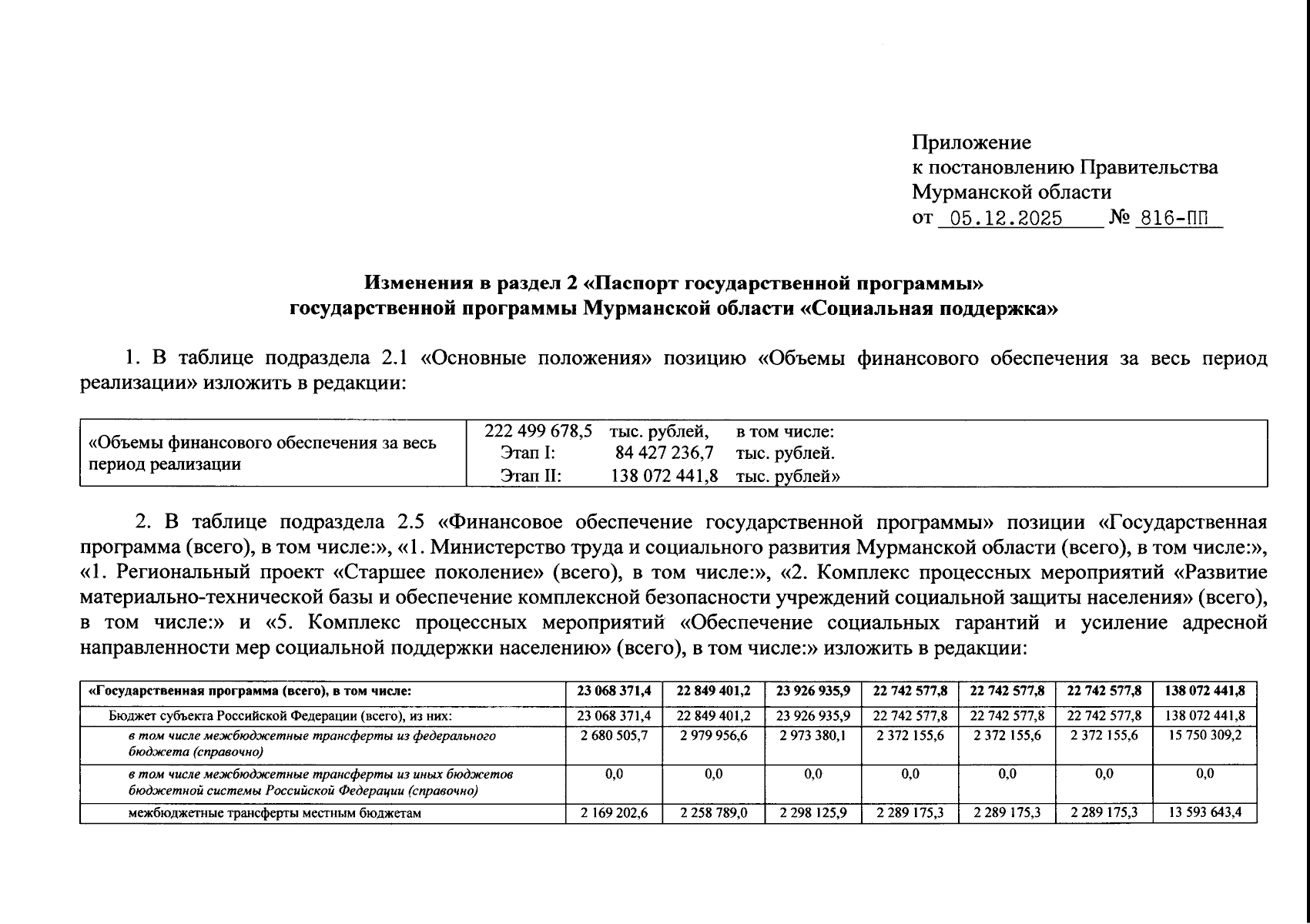 Приложение
к постановлению Правительства
Мурманской области
от 05.12.2025 № 816-ПП

Изменения в раздел 2 «Паспорт государственной программы»
государственной программы Мурманской области «Социальная поддержка»

1. В таблице подраздела 2.1 «Основные положения» позицию «Объемы финансового обеспечения за весь период реализации» изложить в редакции:

| «Объемы финансового обеспечения за весь период реализации | 222 499 678,5 тыс. рублей, в том числе: Этап I: 84 427 236,7 тыс. рублей. Этап II: 138 072 441,8 тыс. рублей» |
|---|---|

2. В таблице подраздела 2.5 «Финансовое обеспечение государственной программы» позиции «Государственная программа (всего), в том числе:», «1. Министерство труда и социального развития Мурманской области (всего), в том числе:», «1. Региональный проект «Старшее поколение» (всего), в том числе:», «2. Комплекс процессных мероприятий «Развитие материально-технической базы и обеспечение комплексной безопасности учреждений социальной защиты населения» (всего), в том числе:» и «5. Комплекс процессных мероприятий «Обеспечение социальных гарантий и усиление адресной направленности мер социальной поддержки населению» (всего), в том числе:» изложить в редакции:

| «Государственная программа (всего), в том числе: | 23 068 371,4 | 22 849 401,2 | 23 926 935,9 | 22 742 577,8 | 22 742 577,8 | 22 742 577,8 | 138 072 441,8 |
|---|---|---|---|---|---|---|---|
| Бюджет субъекта Российской Федерации (всего), из них: | 23 068 371,4 | 22 849 401,2 | 23 926 935,9 | 22 742 577,8 | 22 742 577,8 | 22 742 577,8 | 138 072 441,8 |
| в том числе межбюджетные трансферты из федерального бюджета (справочно) | 2 680 505,7 | 2 979 956,6 | 2 973 380,1 | 2 372 155,6 | 2 372 155,6 | 2 372 155,6 | 15 750 309,2 |
| в том числе межбюджетные трансферты из иных бюджетов бюджетной системы Российской Федерации (справочно) | 0,0 | 0,0 | 0,0 | 0,0 | 0,0 | 0,0 | 0,0 |
| межбюджетные трансферты местным бюджетам | 2 169 202,6 | 2 258 789,0 | 2 298 125,9 | 2 289 175,3 | 2 289 175,3 | 2 289 175,3 | 13 593 643,4 |